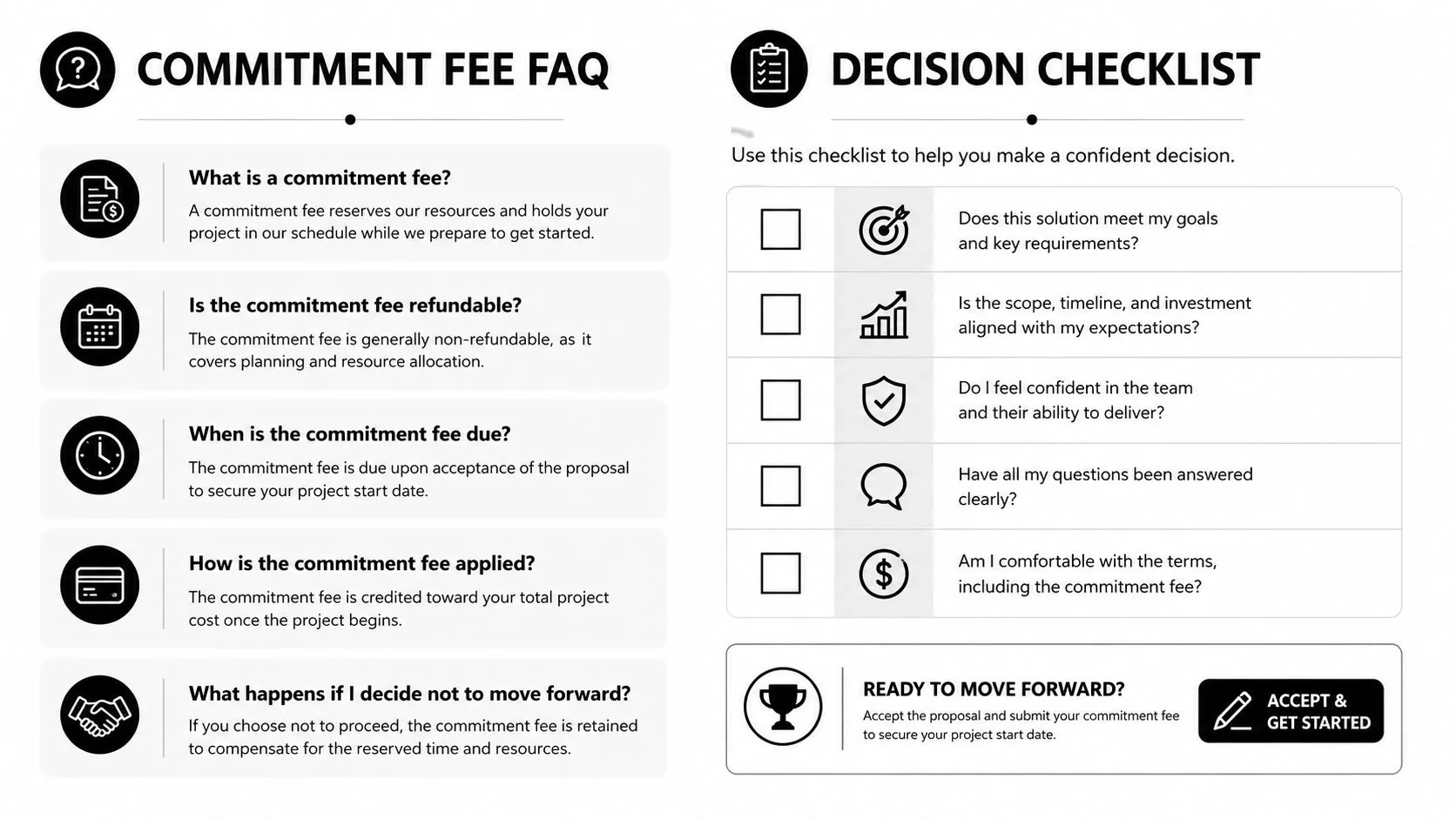 COMMITMENT FEE FAQ

What is a commitment fee?
A commitment fee reserves our resources and holds your project in our schedule while we prepare to get started.

Is the commitment fee refundable?
The commitment fee is generally non-refundable, as it covers planning and resource allocation.

When is the commitment fee due?
The commitment fee is due upon acceptance of the proposal to secure your project start date.

How is the commitment fee applied?
The commitment fee is credited toward your total project cost once the project begins.

What happens if I decide not to move forward?
If you choose not to proceed, the commitment fee is retained to compensate for the reserved time and resources.

DECISION CHECKLIST

Use this checklist to help you make a confident decision.

Does this solution meet my goals and key requirements?

Is the scope, timeline, and investment aligned with my expectations?

Do I feel confident in the team and their ability to deliver?

Have all my questions been answered clearly?

Am I comfortable with the terms, including the commitment fee?

READY TO MOVE FORWARD?
Accept the proposal and submit your commitment fee to secure your project start date.

ACCEPT & GET STARTED